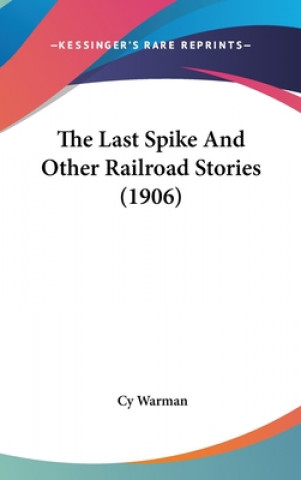 —KESSINGER'S RARE REPRINTS—

The Last Spike And Other Railroad Stories (1906)

Cy Warman